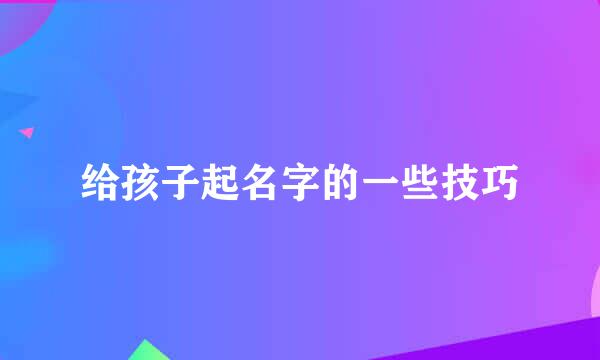 给孩子起名字的一些技巧